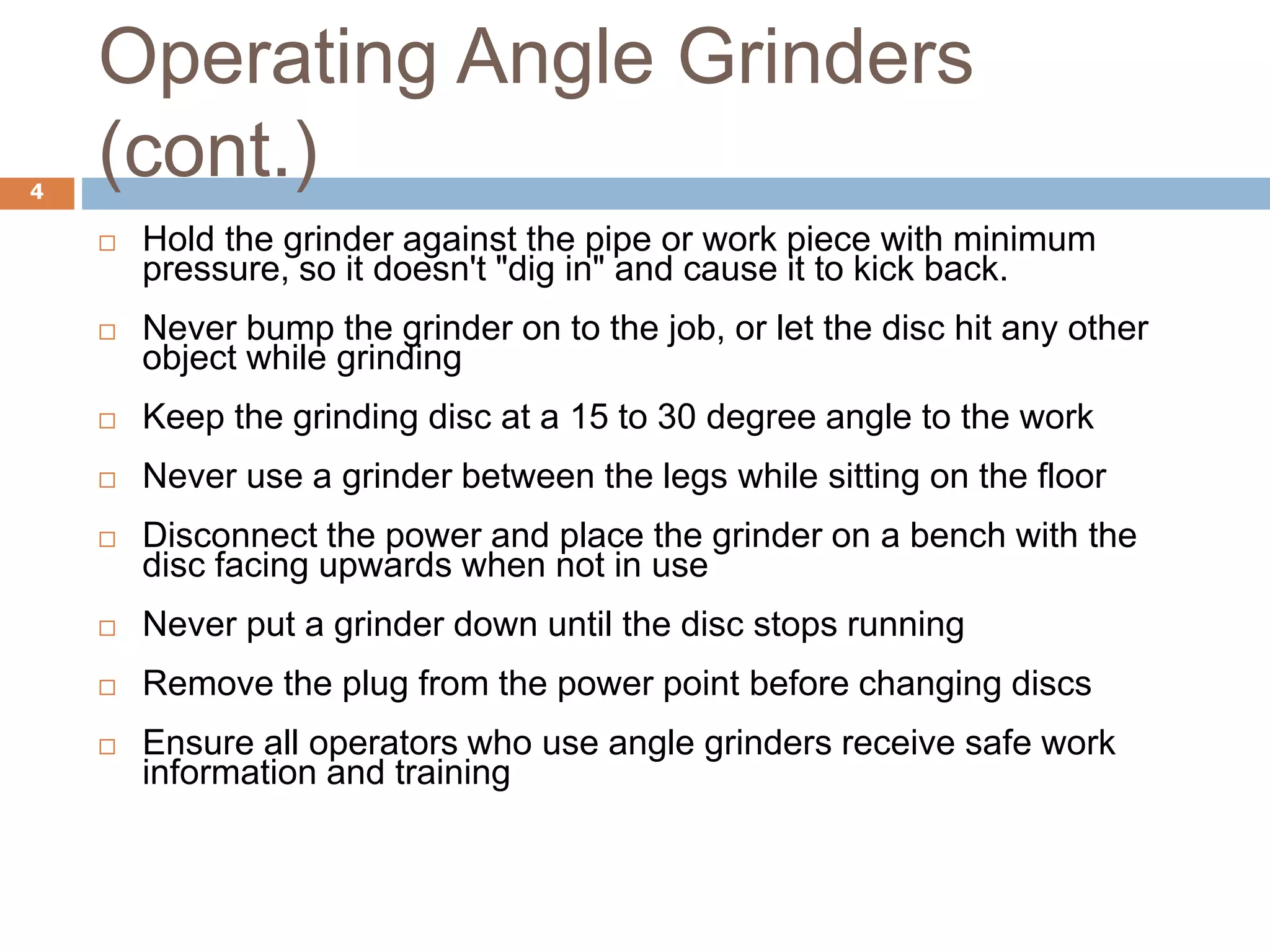 Operating Angle Grinders (cont.)

4

□ Hold the grinder against the pipe or work piece with minimum pressure, so it doesn't "dig in" and cause it to kick back.

□ Never bump the grinder on to the job, or let the disc hit any other object while grinding

□ Keep the grinding disc at a 15 to 30 degree angle to the work

□ Never use a grinder between the legs while sitting on the floor

□ Disconnect the power and place the grinder on a bench with the disc facing upwards when not in use

□ Never put a grinder down until the disc stops running

□ Remove the plug from the power point before changing discs

□ Ensure all operators who use angle grinders receive safe work information and training